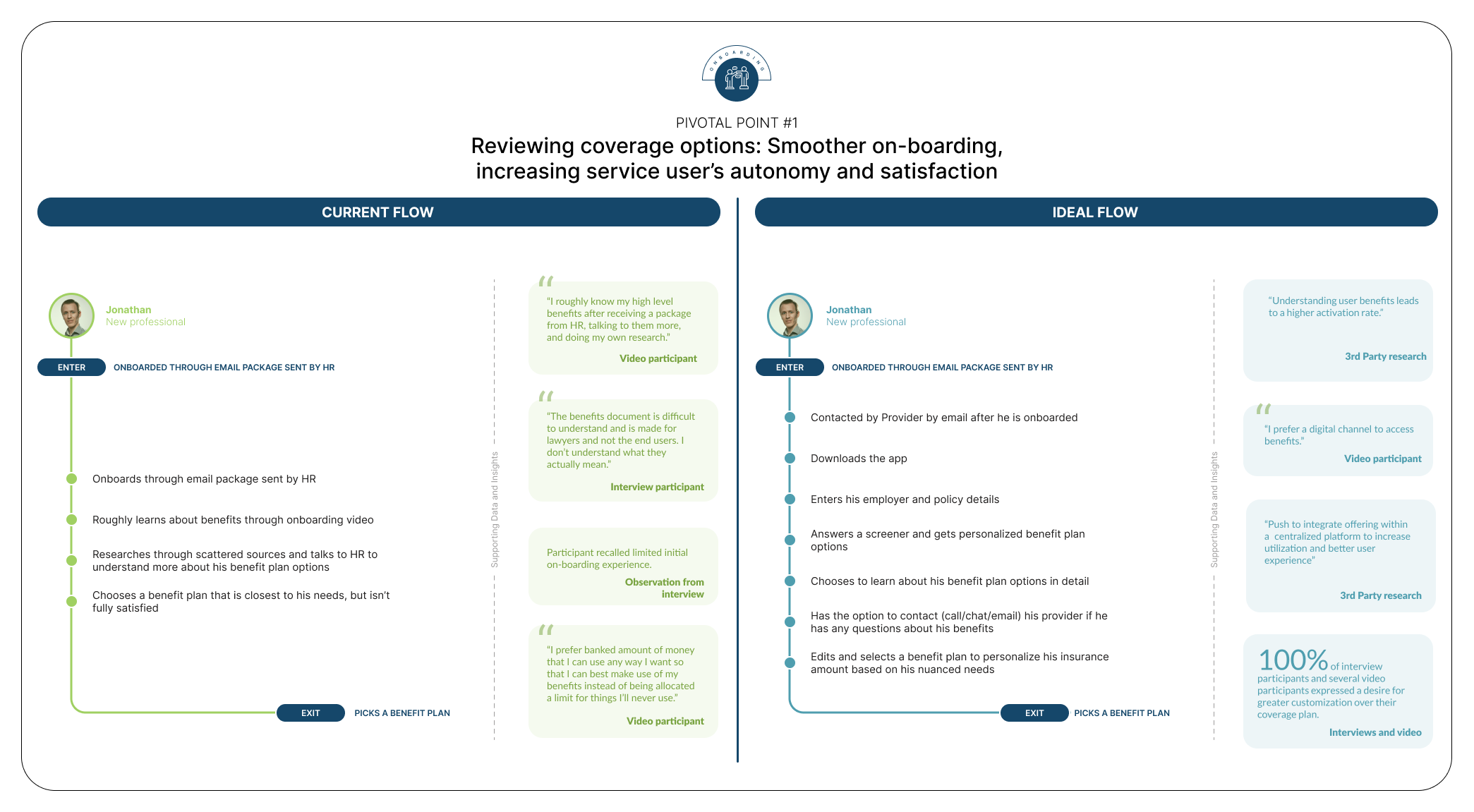 ONBOARDING

PIVOTAL POINT #1

Reviewing coverage options: Smoother on-boarding, increasing service user's autonomy and satisfaction

CURRENT FLOW

Jonathan
New professional

ENTER ONBOARDED THROUGH EMAIL PACKAGE SENT BY HR

Onboards through email package sent by HR

Roughly learns about benefits through onboarding video

Researches through scattered sources and talks to HR to understand more about his benefit plan options

Chooses a benefit plan that is closest to his needs, but isn't fully satisfied

EXIT PICKS A BENEFIT PLAN

Supporting Data and Insights

"I roughly know my high level benefits after receiving a package from HR, talking to them more, and doing my own research."
Video participant

"The benefits document is difficult to understand and is made for lawyers and not the end users. I don't understand what they actually mean."
Interview participant

Participant recalled limited initial on-boarding experience.
Observation from interview

"I prefer banked amount of money that I can use any way I want so that I can best make use of my benefits instead of being allocated a limit for things I'll never use."
Video participant

IDEAL FLOW

Jonathan
New professional

ENTER ONBOARDED THROUGH EMAIL PACKAGE SENT BY HR

Contacted by Provider by email after he is onboarded

Downloads the app

Enters his employer and policy details

Answers a screener and gets personalized benefit plan options

Chooses to learn about his benefit plan options in detail

Has the option to contact (call/chat/email) his provider if he has any questions about his benefits

Edits and selects a benefit plan to personalize his insurance amount based on his nuanced needs

EXIT PICKS A BENEFIT PLAN

Supporting Data and Insights

"Understanding user benefits leads to a higher activation rate."
3rd Party research

"I prefer a digital channel to access benefits."
Video participant

"Push to integrate offering within a centralized platform to increase utilization and better user experience"
3rd Party research

100% of interview participants and several video participants expressed a desire for greater customization over their coverage plan.
Interviews and video